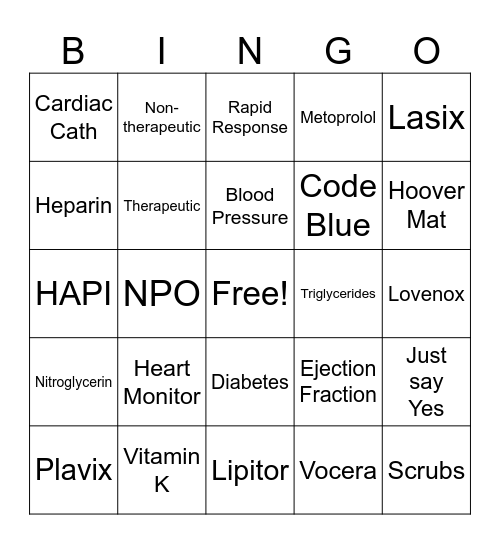 | B | I | N | G | O |
|---|---|---|---|---|
| Cardiac Cath | Non-therapeutic | Rapid Response | Metoprolol | Lasix |
| Heparin | Therapeutic | Blood Pressure | Code Blue | Hoover Mat |
| HAPI | NPO | Free! | Triglycerides | Lovenox |
| Nitroglycerin | Heart Monitor | Diabetes | Ejection Fraction | Just say Yes |
| Plavix | Vitamin K | Lipitor | Vocera | Scrubs |